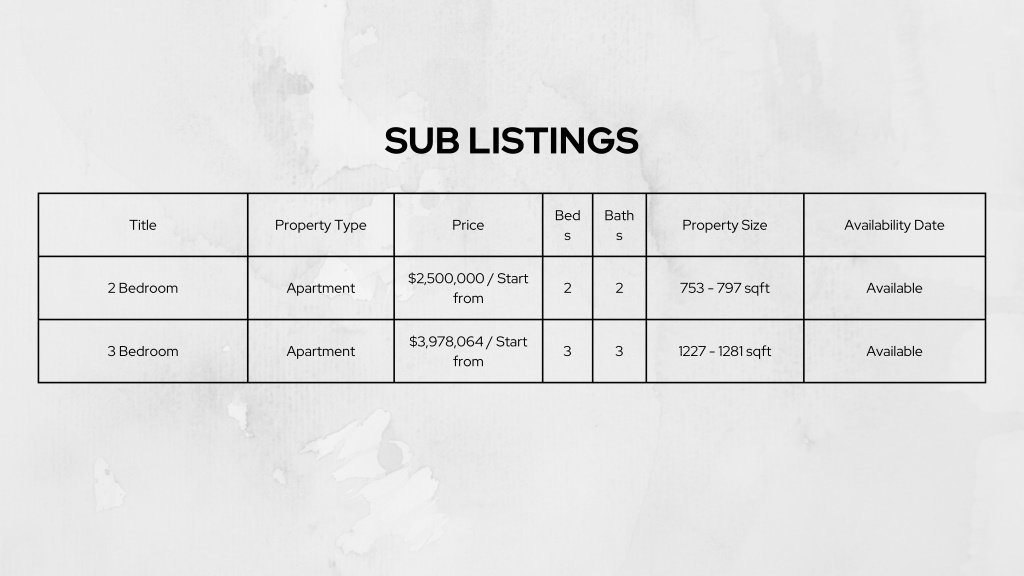 SUB LISTINGS

| Title | Property Type | Price | Beds | Baths | Property Size | Availability Date |
|---|---|---|---|---|---|---|
| 2 Bedroom | Apartment | $2,500,000 / Start from | 2 | 2 | 753 - 797 sqft | Available |
| 3 Bedroom | Apartment | $3,978,064 / Start from | 3 | 3 | 1227 - 1281 sqft | Available |